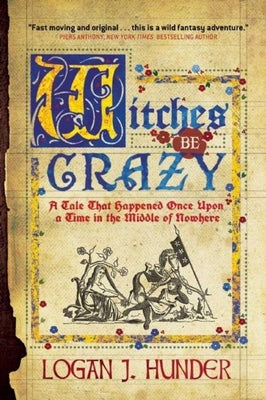 "Fast moving and original . . . this is a wild fantasy adventure."
PIERS ANTHONY, NEW YORK TIMES BESTSELLING AUTHOR

Witches BE CRAZY

A Tale That Happened Once Upon a Time in the Middle of Nowhere

LOGAN J. HUNDER